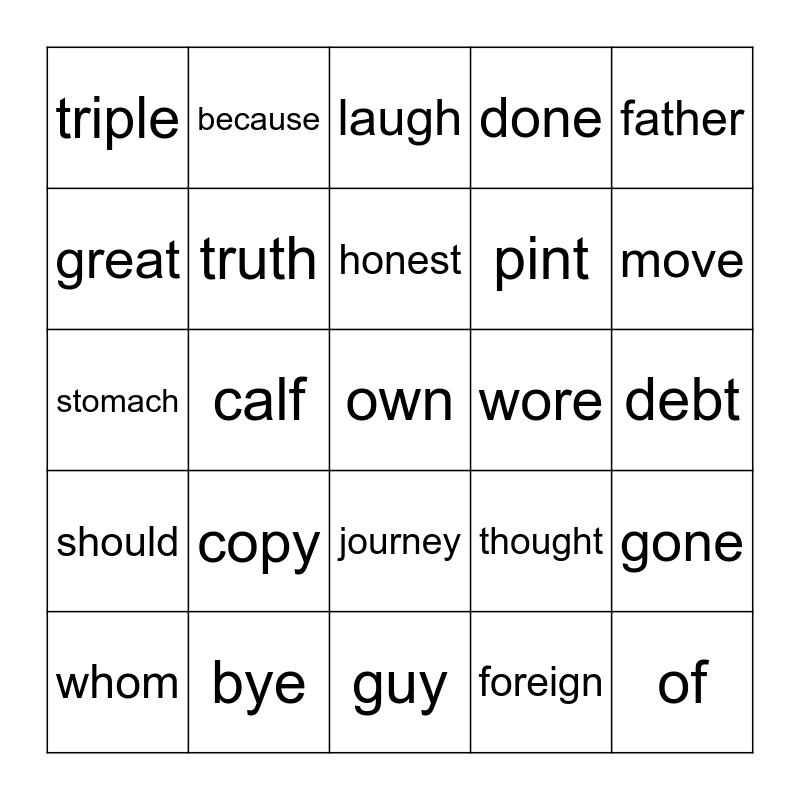 | triple | because | laugh | done | father |
|---|---|---|---|---|
| great | truth | honest | pint | move |
| stomach | calf | own | wore | debt |
| should | copy | journey | thought | gone |
| whom | bye | guy | foreign | of |